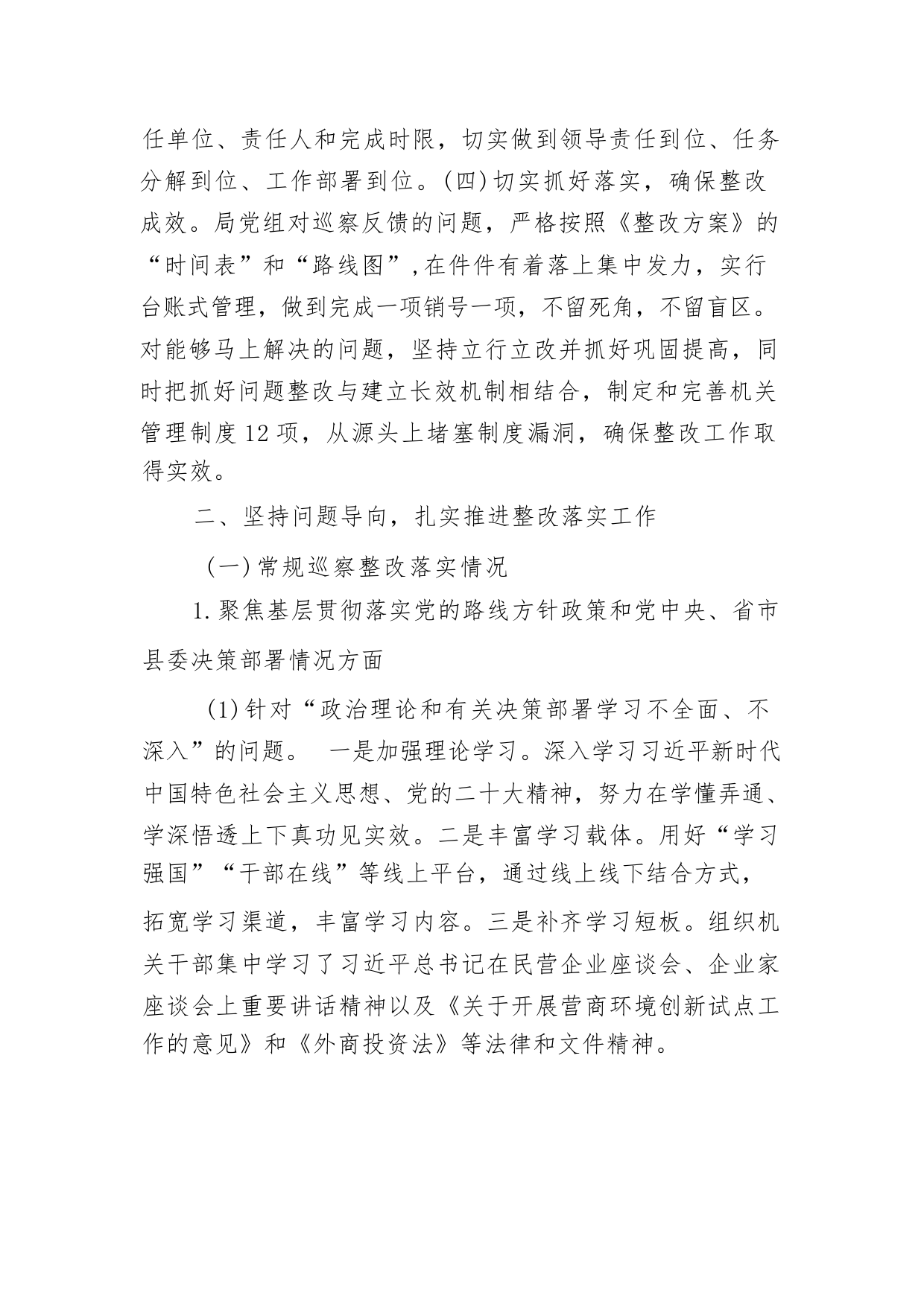 任单位、责任人和完成时限，切实做到领导责任到位、任务分解到位、工作部署到位。(四)切实抓好落实，确保整改成效。局党组对巡察反馈的问题，严格按照《整改方案》的“时间表”和“路线图”,在件件有着落上集中发力，实行台账式管理，做到完成一项销号一项，不留死角，不留盲区。对能够马上解决的问题，坚持立行立改并抓好巩固提高，同时把抓好问题整改与建立长效机制相结合，制定和完善机关管理制度12项，从源头上堵塞制度漏洞，确保整改工作取得实效。

二、坚持问题导向，扎实推进整改落实工作

(一)常规巡察整改落实情况

1.聚焦基层贯彻落实党的路线方针政策和党中央、省市县委决策部署情况方面

(1)针对“政治理论和有关决策部署学习不全面、不深入”的问题。 一是加强理论学习。深入学习习近平新时代中国特色社会主义思想、党的二十大精神，努力在学懂弄通、学深悟透上下真功见实效。二是丰富学习载体。用好“学习强国”“干部在线”等线上平台，通过线上线下结合方式，拓宽学习渠道，丰富学习内容。三是补齐学习短板。组织机关干部集中学习了习近平总书记在民营企业座谈会、企业家座谈会上重要讲话精神以及《关于开展营商环境创新试点工作的意见》和《外商投资法》等法律和文件精神。